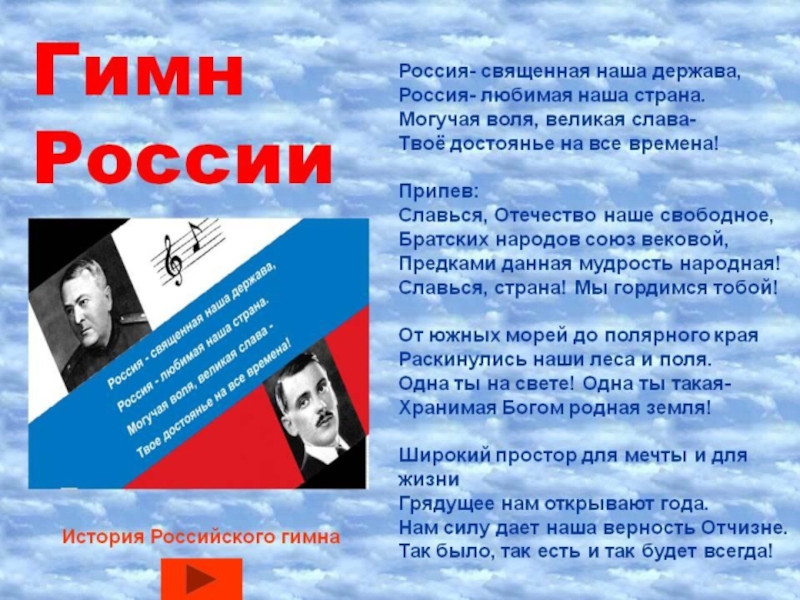 Гимн России

Россия - священная наша держава,
Россия - любимая наша страна.
Могучая воля, великая слава -
Твое достоянье на все времена!

История Российского гимна

Россия- священная наша держава,
Россия- любимая наша страна.
Могучая воля, великая слава-
Твоё достоянье на все времена!

Припев:
Славься, Отечество наше свободное,
Братских народов союз вековой,
Предками данная мудрость народная!
Славься, страна! Мы гордимся тобой!

От южных морей до полярного края
Раскинулись наши леса и поля.
Одна ты на свете! Одна ты такая-
Хранимая Богом родная земля!

Широкий простор для мечты и для жизни
Грядущее нам открывают года.
Нам силу дает наша верность Отчизне.
Так было, так есть и так будет всегда!